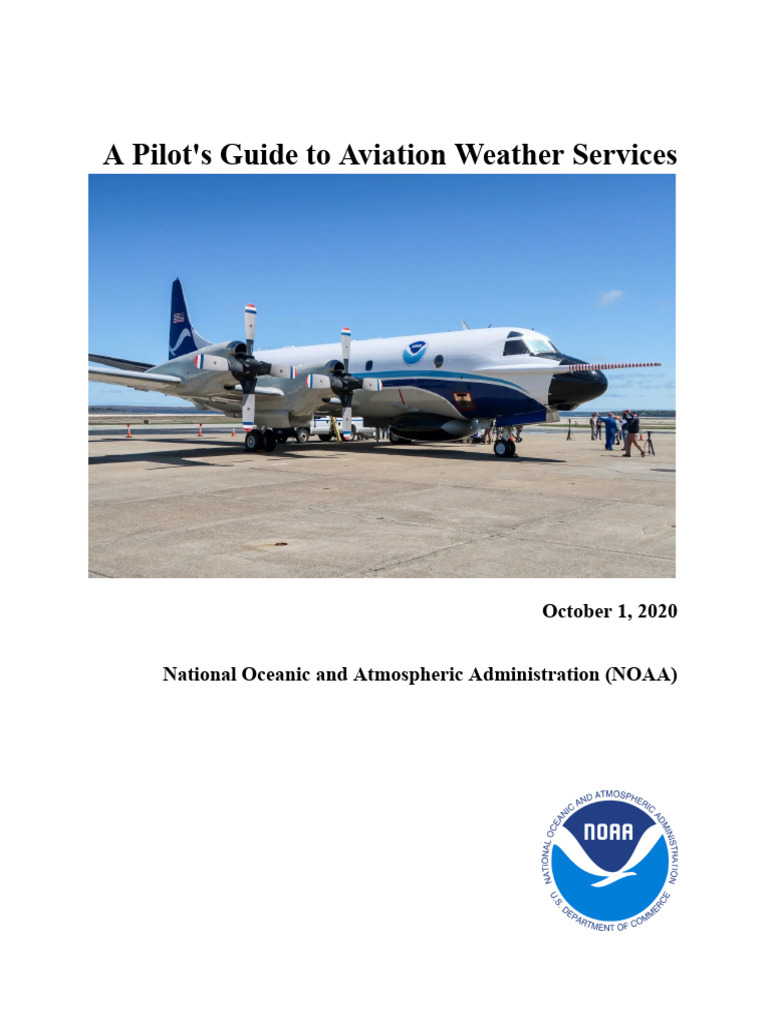 A Pilot's Guide to Aviation Weather Services

October 1, 2020

National Oceanic and Atmospheric Administration (NOAA)

NATIONAL OCEANIC AND ATMOSPHERIC ADMINISTRATION
NOAA
U.S. DEPARTMENT OF COMMERCE